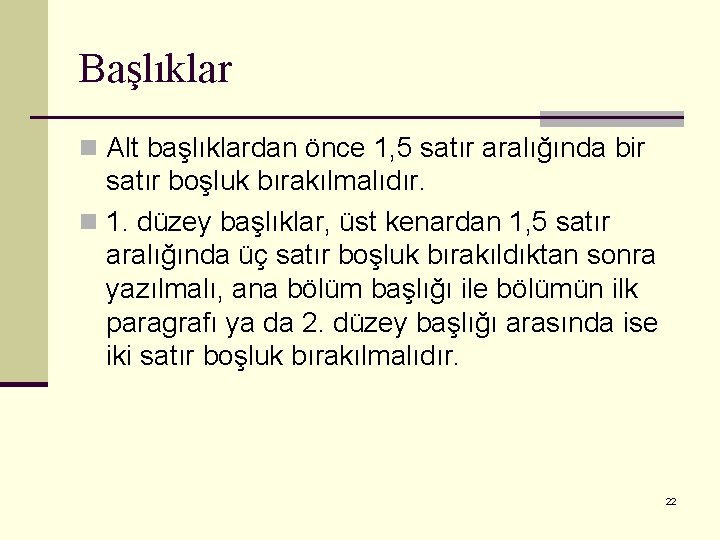 Başlıklar

Alt başlıklardan önce 1,5 satır aralığında bir satır boşluk bırakılmalıdır.

1. düzey başlıklar, üst kenardan 1,5 satır aralığında üç satır boşluk bırakıldıktan sonra yazılmalı, ana bölüm başlığı ile bölümün ilk paragrafı ya da 2. düzey başlığı arasında ise iki satır boşluk bırakılmalıdır.

22